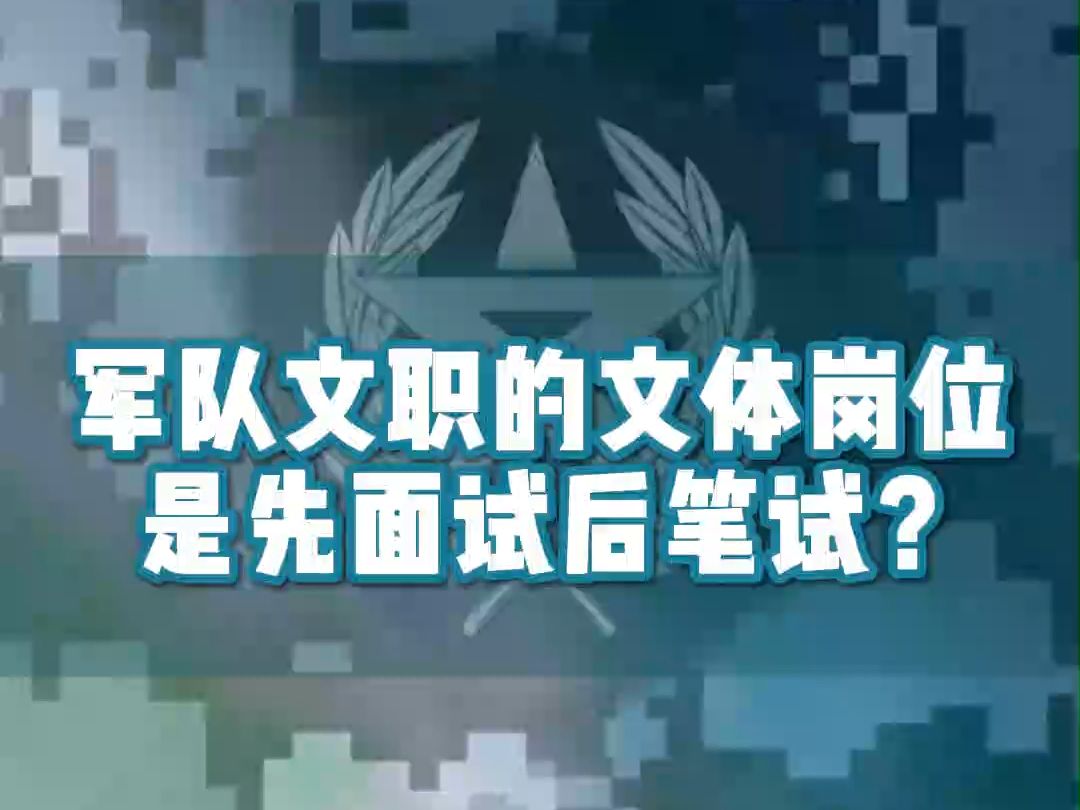 军队文职的文体岗位
是先面试后笔试?